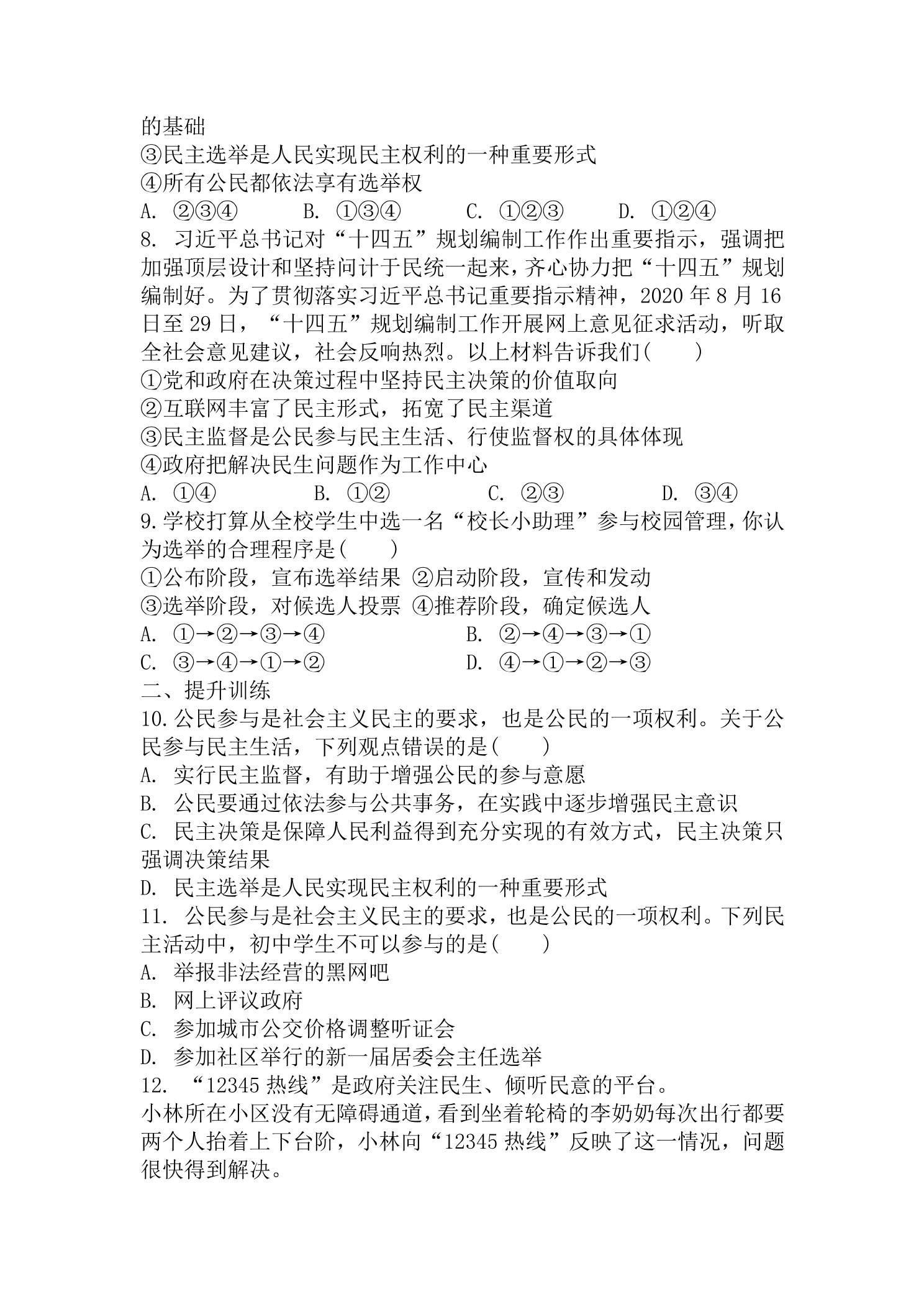 的基础

③民主选举是人民实现民主权利的一种重要形式

④所有公民都依法享有选举权

A.②③④ B.①③④ C.①②③ D.①②④

8.习近平总书记对“十四五”规划编制工作作出重要指示，强调把加强顶层设计和坚持问计于民统一起来，齐心协力把“十四五”规划编制好。为了贯彻落实习近平总书记重要指示精神，2020年8月16日至29日，“十四五”规划编制工作开展网上意见征求活动，听取全社会意见建议，社会反响热烈。以上材料告诉我们(　　)

①党和政府在决策过程中坚持民主决策的价值取向

②互联网丰富了民主形式，拓宽了民主渠道

③民主监督是公民参与民主生活、行使监督权的具体体现

④政府把解决民生问题作为工作中心

A.①④ B.①② C.②③ D.③④

9.学校打算从全校学生中选一名“校长小助理”参与校园管理，你认为选举的合理程序是(　　)

①公布阶段，宣布选举结果 ②启动阶段，宣传和发动

③选举阶段，对候选人投票 ④推荐阶段，确定候选人

A.①→②→③→④ B.②→④→③→①

C.③→④→①→② D.④→①→②→③

二、提升训练

10.公民参与是社会主义民主的要求，也是公民的一项权利。关于公民参与民主生活，下列观点错误的是(　　)

A.实行民主监督，有助于增强公民的参与意愿

B.公民要通过依法参与公共事务，在实践中逐步增强民主意识

C.民主决策是保障人民利益得到充分实现的有效方式，民主决策只强调决策结果

D.民主选举是人民实现民主权利的一种重要形式

11.公民参与是社会主义民主的要求，也是公民的一项权利。下列民主活动中，初中学生不可以参与的是(　　)

A.举报非法经营的黑网吧

B.网上评议政府

C.参加城市公交价格调整听证会

D.参加社区举行的新一届居委会主任选举

12.“12345热线”是政府关注民生、倾听民意的平台。

小林所在小区没有无障碍通道，看到坐着轮椅的李奶奶每次出行都要两个人抬着上下台阶，小林向“12345热线”反映了这一情况，问题很快得到解决。